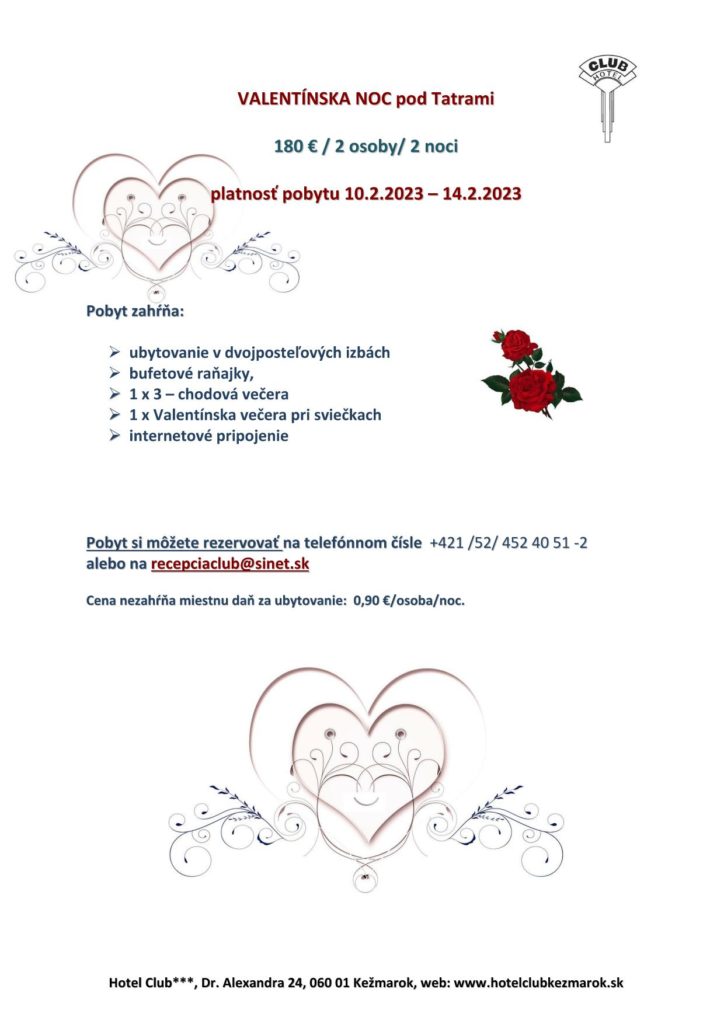 CLUB
HOTEL

VALENTÍNSKA NOC pod Tatrami

180 € / 2 osoby/ 2 noci

platnosť pobytu 10.2.2023 – 14.2.2023

Pobyt zahŕňa:

➢ ubytovanie v dvojposteľových izbách
➢ bufetové raňajky,
➢ 1 x 3 – chodová večera
➢ 1 x Valentínska večera pri sviečkach
➢ internetové pripojenie

Pobyt si môžete rezervovať na telefónnom čísle +421 /52/ 452 40 51 -2 alebo na recepciaclub@sinet.sk

Cena nezahŕňa miestnu daň za ubytovanie: 0,90 €/osoba/noc.

Hotel Club***, Dr. Alexandra 24, 060 01 Kežmarok, web: www.hotelclubkezmarok.sk